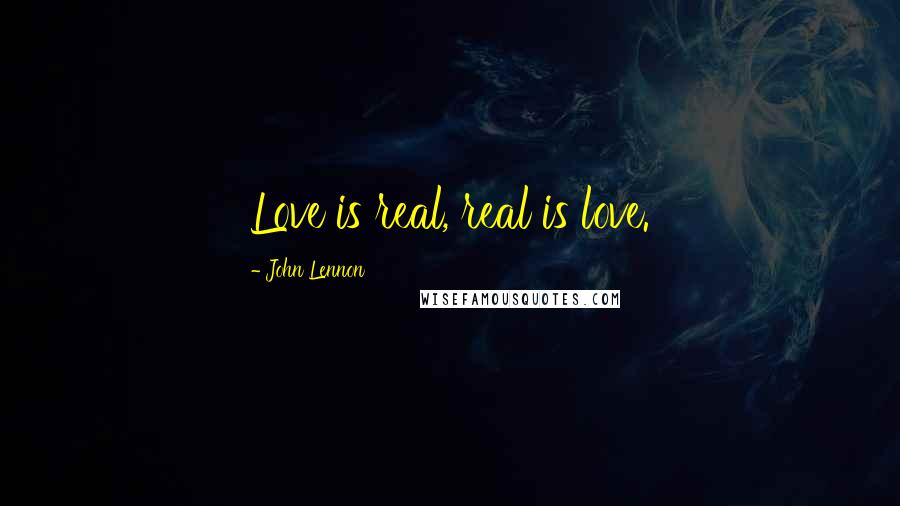 Love is real, real is love.

- John Lennon

WISEFAMOUSQUOTES.COM